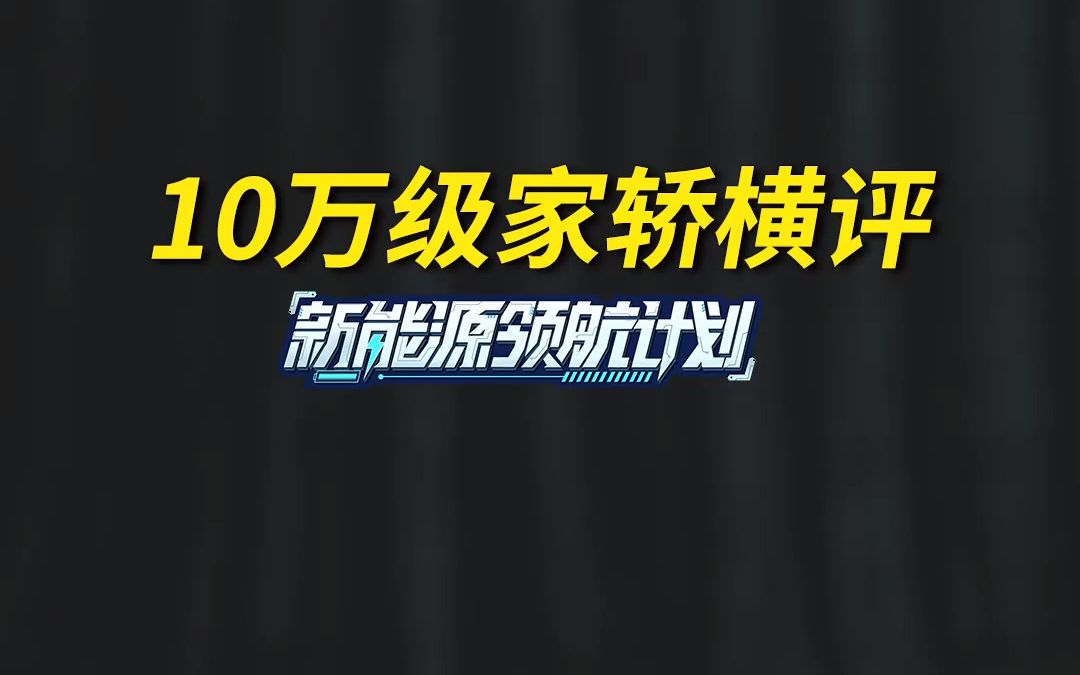 10万级家轿横评

新能源领航计划